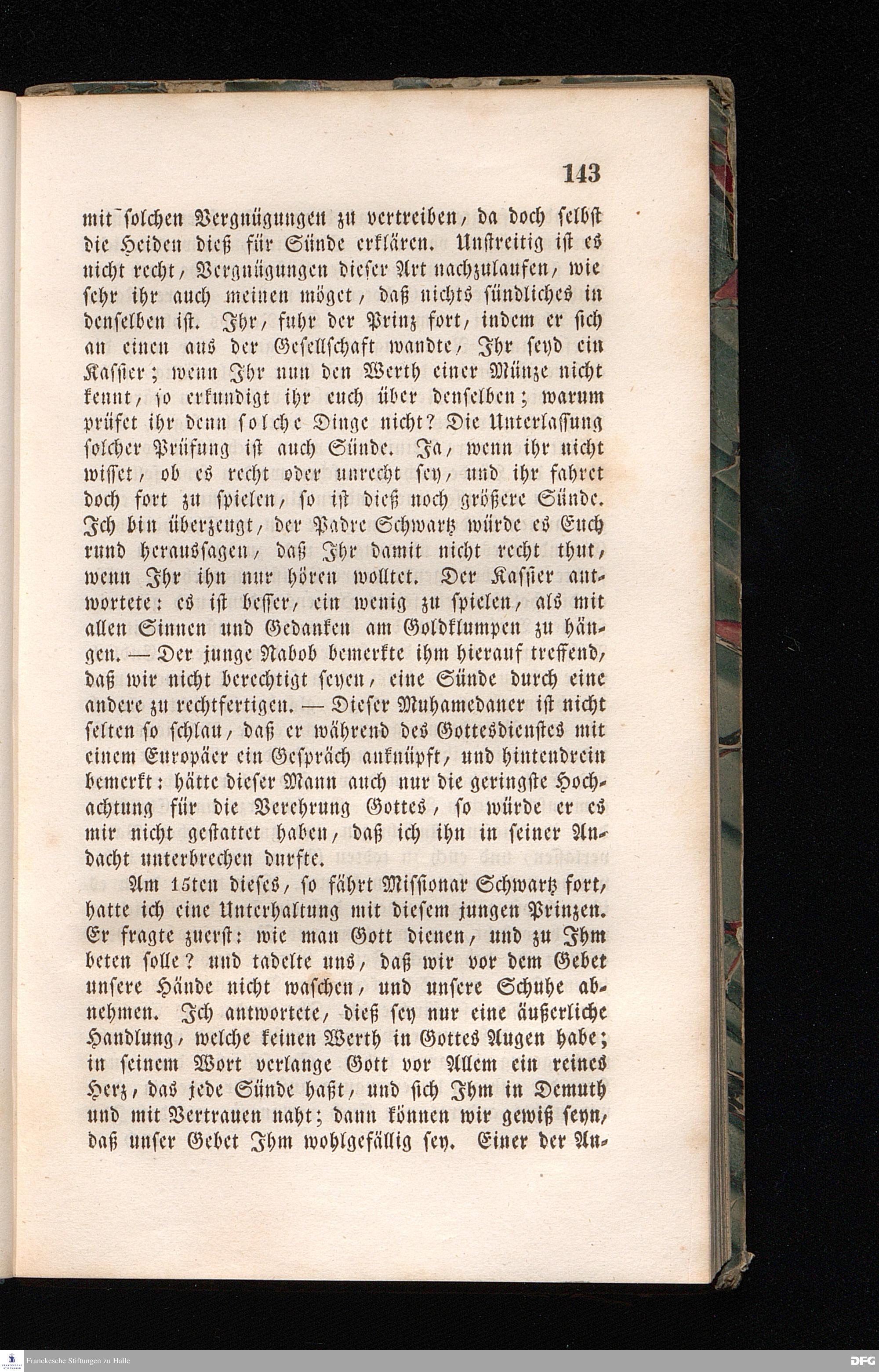 143

mit solchen Vergnügungen zu vertreiben, da doch selbst die Heiden dieß für Sünde erklären. Unstreitig ist es nicht recht, Vergnügungen dieser Art nachzulaufen, wie sehr ihr auch meinen möget, daß nichts sündliches in denselben ist. Ihr, fuhr der Prinz fort, indem er sich an einen aus der Gesellschaft wandte, Ihr seyd ein Kassier; wenn Ihr nun den Werth einer Münze nicht kennt, so erkundigt ihr euch über denselben; warum prüfet ihr denn solche Dinge nicht? Die Unterlassung solcher Prüfung ist auch Sünde. Ja, wenn ihr nicht wisset, ob es recht oder unrecht sey, und ihr fahret doch fort zu spielen, so ist dieß noch größere Sünde. Ich bin überzeugt, der Padre Schwartz würde es Euch rund heraussagen, daß Ihr damit nicht recht thut, wenn Ihr ihn nur hören wolltet. Der Kassier antwortete: es ist besser, ein wenig zu spielen, als mit allen Sinnen und Gedanken am Goldklumpen zu hängen. — Der junge Nabob bemerkte ihm hierauf treffend, daß wir nicht berechtigt seyen, eine Sünde durch eine andere zu rechtfertigen. — Dieser Muhamedaner ist nicht selten so schlau, daß er während des Gottesdienstes mit einem Europäer ein Gespräch anknüpft, und hintendrein bemerkt: hätte dieser Mann auch nur die geringste Hochachtung für die Verehrung Gottes, so würde er es mir nicht gestattet haben, daß ich ihn in seiner Andacht unterbrechen durfte.

Am 15ten dieses, so fährt Missionar Schwartz fort, hatte ich eine Unterhaltung mit diesem jungen Prinzen. Er fragte zuerst: wie man Gott dienen, und zu Ihm beten solle? und tadelte uns, daß wir vor dem Gebet unsere Hände nicht waschen, und unsere Schuhe abnehmen. Ich antwortete, dieß sey nur eine äußerliche Handlung, welche keinen Werth in Gottes Augen habe; in seinem Wort verlange Gott vor Allem ein reines Herz, das jede Sünde haßt, und sich Ihm in Demuth und mit Vertrauen naht; dann können wir gewiß seyn, daß unser Gebet Ihm wohlgefällig sey. Einer der An-

Franckesche Stiftungen zu Halle

DFG